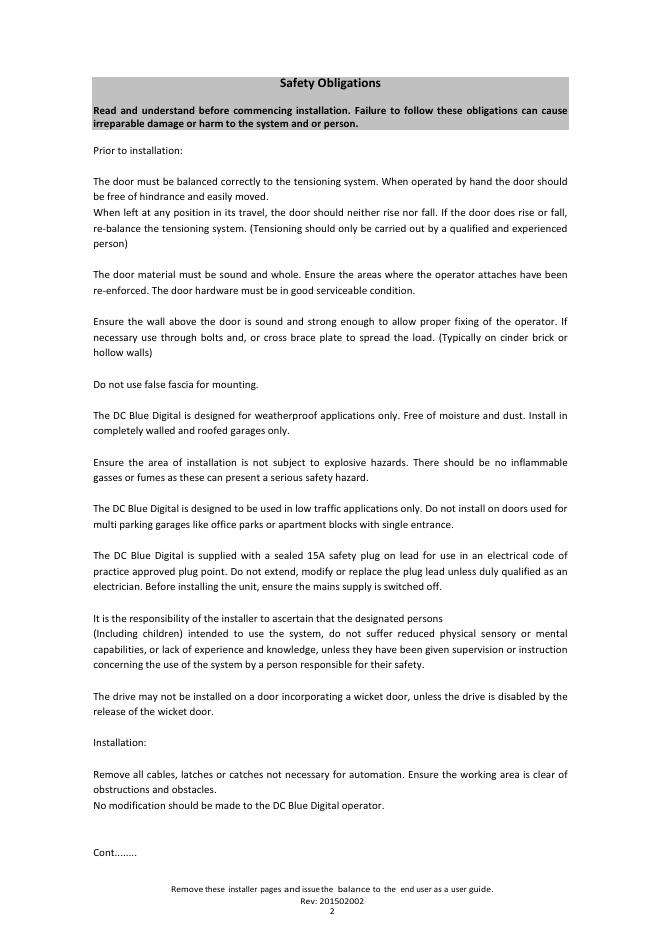 Safety Obligations

Read and understand before commencing installation. Failure to follow these obligations can cause irreparable damage or harm to the system and or person.

Prior to installation:

The door must be balanced correctly to the tensioning system. When operated by hand the door should be free of hindrance and easily moved.
When left at any position in its travel, the door should neither rise nor fall. If the door does rise or fall, re-balance the tensioning system. (Tensioning should only be carried out by a qualified and experienced person)

The door material must be sound and whole. Ensure the areas where the operator attaches have been re-enforced. The door hardware must be in good serviceable condition.

Ensure the wall above the door is sound and strong enough to allow proper fixing of the operator. If necessary use through bolts and, or cross brace plate to spread the load. (Typically on cinder brick or hollow walls)

Do not use false fascia for mounting.

The DC Blue Digital is designed for weatherproof applications only. Free of moisture and dust. Install in completely walled and roofed garages only.

Ensure the area of installation is not subject to explosive hazards. There should be no inflammable gasses or fumes as these can present a serious safety hazard.

The DC Blue Digital is designed to be used in low traffic applications only. Do not install on doors used for multi parking garages like office parks or apartment blocks with single entrance.

The DC Blue Digital is supplied with a sealed 15A safety plug on lead for use in an electrical code of practice approved plug point. Do not extend, modify or replace the plug lead unless duly qualified as an electrician. Before installing the unit, ensure the mains supply is switched off.

It is the responsibility of the installer to ascertain that the designated persons
(Including children) intended to use the system, do not suffer reduced physical sensory or mental capabilities, or lack of experience and knowledge, unless they have been given supervision or instruction concerning the use of the system by a person responsible for their safety.

The drive may not be installed on a door incorporating a wicket door, unless the drive is disabled by the release of the wicket door.

Installation:

Remove all cables, latches or catches not necessary for automation. Ensure the working area is clear of obstructions and obstacles.
No modification should be made to the DC Blue Digital operator.

Cont........

Remove these installer pages and issue the balance to the end user as a user guide.
Rev: 201502002
2